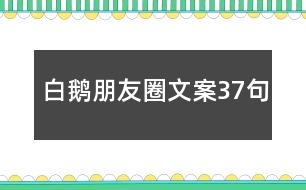 白鹅朋友圈文案37句